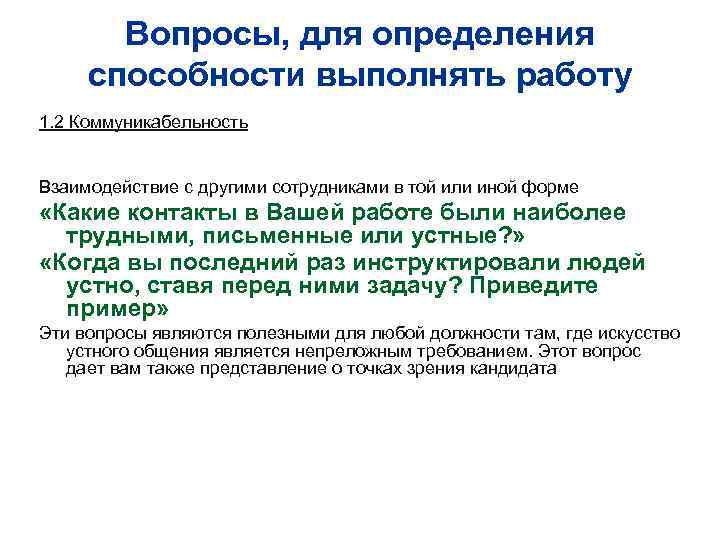 Вопросы, для определения способности выполнять работу

1.2 Коммуникабельность

Взаимодействие с другими сотрудниками в той или иной форме

«Какие контакты в Вашей работе были наиболее трудными, письменные или устные?»

«Когда вы последний раз инструктировали людей устно, ставя перед ними задачу? Приведите пример»

Эти вопросы являются полезными для любой должности там, где искусство устного общения является непреложным требованием. Этот вопрос дает вам также представление о точках зрения кандидата